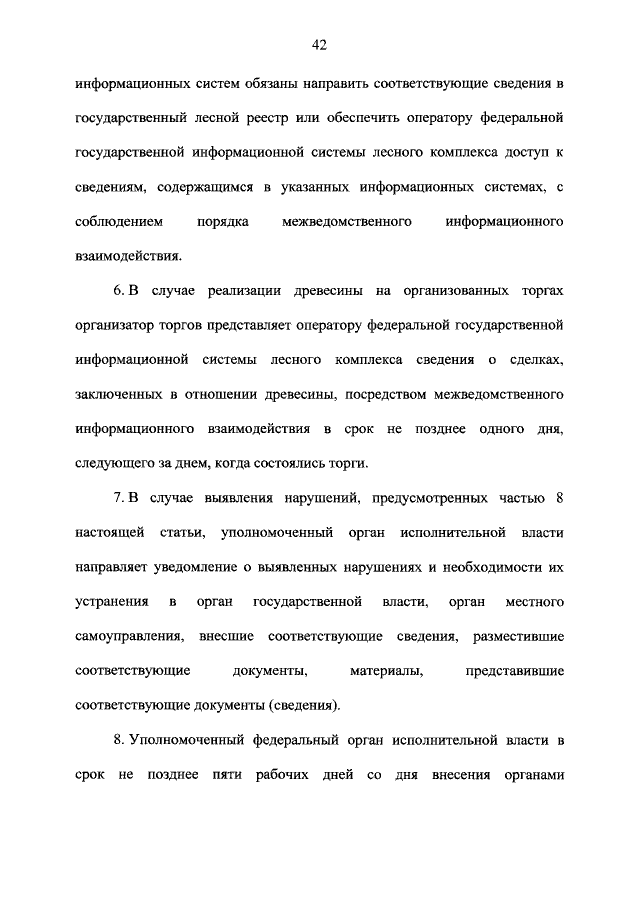 42

информационных систем обязаны направить соответствующие сведения в государственный лесной реестр или обеспечить оператору федеральной государственной информационной системы лесного комплекса доступ к сведениям, содержащимся в указанных информационных системах, с соблюдением порядка межведомственного информационного взаимодействия.

6. В случае реализации древесины на организованных торгах организатор торгов представляет оператору федеральной государственной информационной системы лесного комплекса сведения о сделках, заключенных в отношении древесины, посредством межведомственного информационного взаимодействия в срок не позднее одного дня, следующего за днем, когда состоялись торги.

7. В случае выявления нарушений, предусмотренных частью 8 настоящей статьи, уполномоченный орган исполнительной власти направляет уведомление о выявленных нарушениях и необходимости их устранения в орган государственной власти, орган местного самоуправления, внесшие соответствующие сведения, разместившие соответствующие документы, материалы, представившие соответствующие документы (сведения).

8. Уполномоченный федеральный орган исполнительной власти в срок не позднее пяти рабочих дней со дня внесения органами